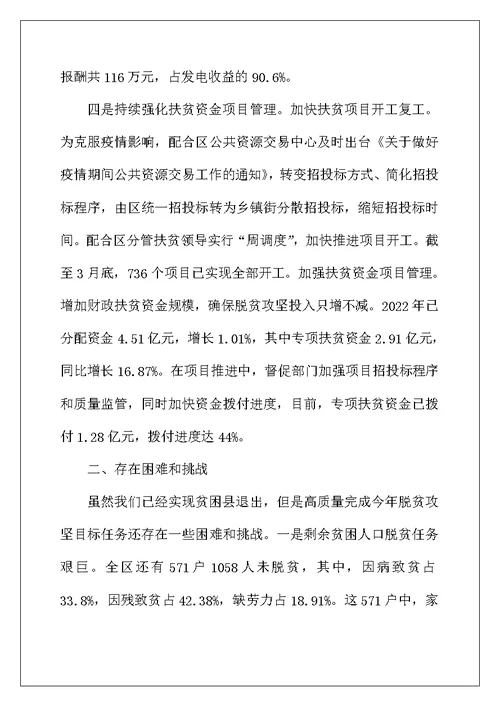 报酬共 116 万元，占发电收益的 90.6%。

四是持续强化扶贫资金项目管理。加快扶贫项目开工复工。为克服疫情影响，配合区公共资源交易中心及时出台《关于做好疫情期间公共资源交易工作的通知》，转变招投标方式、简化招投标程序，由区统一招投标转为乡镇街分散招投标，缩短招投标时间。配合区分管扶贫领导实行“周调度”，加快推进项目开工。截至 3 月底，736 个项目已实现全部开工。加强扶贫资金项目管理。增加财政扶贫资金规模，确保脱贫攻坚投入只增不减。2022 年已分配资金 4.51 亿元，增长 1.01%，其中专项扶贫资金 2.91 亿元，同比增长 16.87%。在项目推进中，督促部门加强项目招投标程序和质量监管，同时加快资金拨付进度，目前，专项扶贫资金已拨付 1.28 亿元，拨付进度达 44%。

二、存在困难和挑战

虽然我们已经实现贫困县退出，但是高质量完成今年脱贫攻坚目标任务还存在一些困难和挑战。一是剩余贫困人口脱贫任务艰巨。全区还有 571 户 1058 人未脱贫，其中，因病致贫占 33.8%，因残致贫占 42.38%，缺劳力占 18.91%。这 571 户中，家